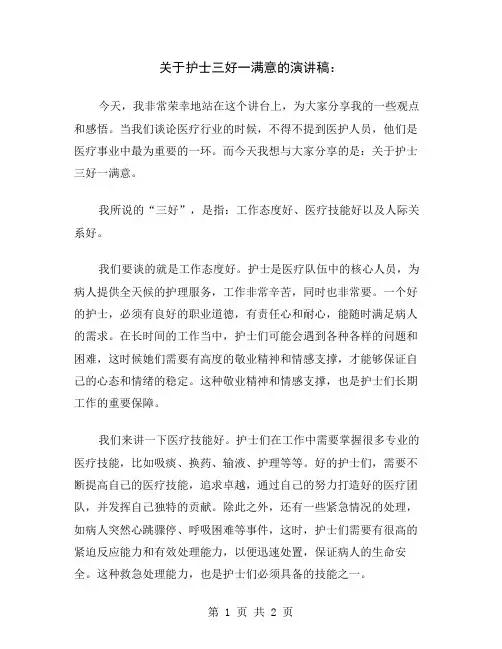 关于护士三好一满意的演讲稿：

今天，我非常荣幸地站在这个讲台上，为大家分享我的一些观点和感悟。当我们谈论医疗行业的时候，不得不提到医护人员，他们是医疗事业中最为重要的一环。而今天我想与大家分享的是：关于护士三好一满意。

我所说的“三好”，是指：工作态度好、医疗技能好以及人际关系好。

我们要谈的就是工作态度好。护士是医疗队伍中的核心人员，为病人提供全天候的护理服务，工作非常辛苦，同时也非常要。一个好的护士，必须有良好的职业道德，有责任心和耐心，能随时满足病人的需求。在长时间的工作当中，护士们可能会遇到各种各样的问题和困难，这时候她们需要有高度的敬业精神和情感支撑，才能够保证自己的心态和情绪的稳定。这种敬业精神和情感支撑，也是护士们长期工作的重要保障。

我们来讲一下医疗技能好。护士们在工作中需要掌握很多专业的医疗技能，比如吸痰、换药、输液、护理等等。好的护士们，需要不断提高自己的医疗技能，追求卓越，通过自己的努力打造好的医疗团队，并发挥自己独特的贡献。除此之外，还有一些紧急情况的处理，如病人突然心跳骤停、呼吸困难等事件，这时，护士们需要有很高的紧迫反应能力和有效处理能力，以便迅速处置，保证病人的生命安全。这种救急处理能力，也是护士们必须具备的技能之一。

第 1 页 共 2 页